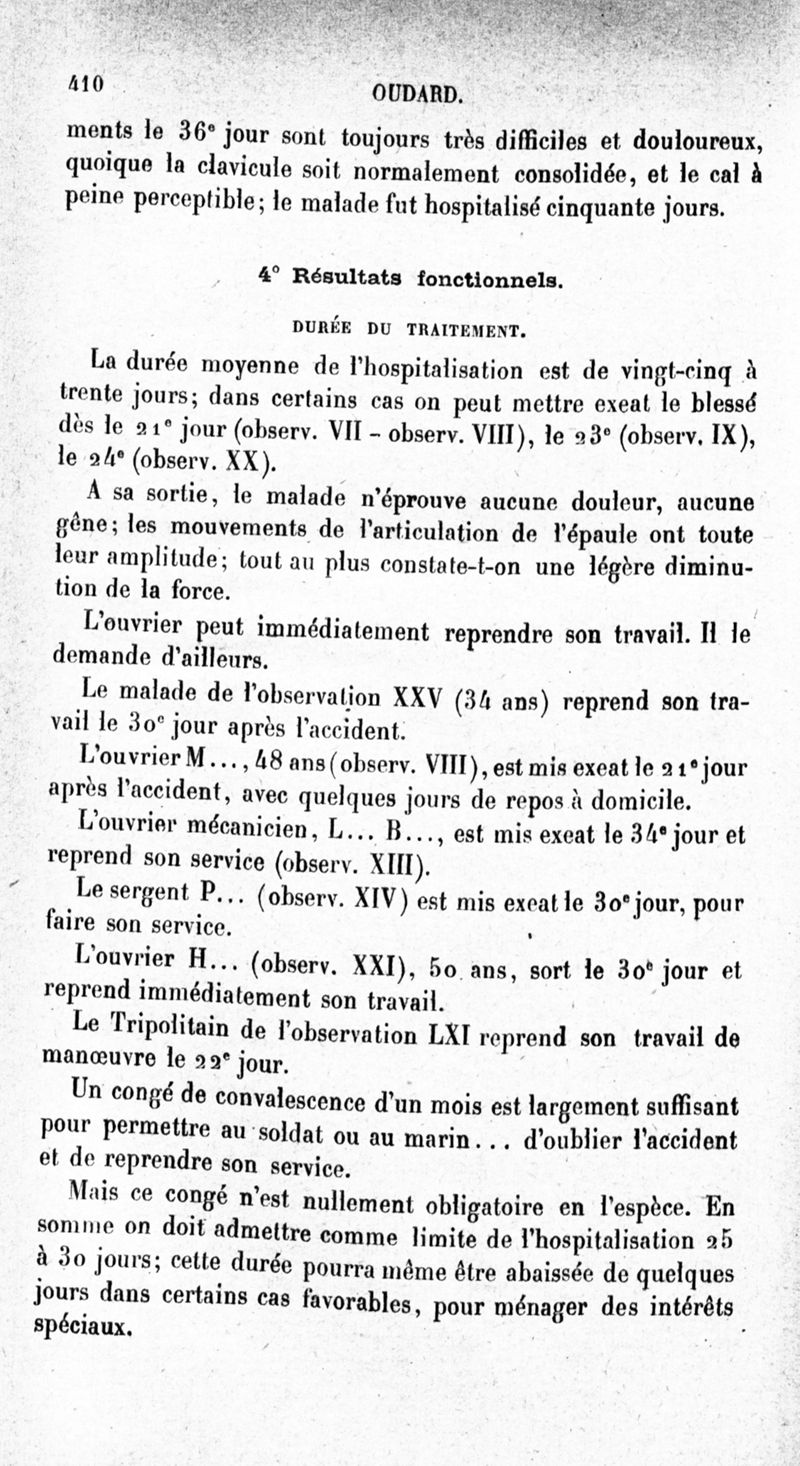 410 OUDARD.

ments le 36e jour sont toujours très difficiles et douloureux, quoique la clavicule soit normalement consolidée, et le cal à peine perceptible; le malade fut hospitalisé cinquante jours.

4° Résultats fonctionnels.

DURÉE DU TRAITEMENT.

La durée moyenne de l'hospitalisation est de vingt-cinq à trente jours; dans certains cas on peut mettre exeat le blessé dès le 21e jour (observ. VII - observ. VIII), le 23e (observ. IX), le 24e (observ. XX).

A sa sortie, le malade n'éprouve aucune douleur, aucune gêne; les mouvements de l'articulation de l'épaule ont toute leur amplitude; tout au plus constate-t-on une légère diminution de la force.

L'ouvrier peut immédiatement reprendre son travail. Il le demande d'ailleurs.

Le malade de l'observation XXV (34 ans) reprend son travail le 30e jour après l'accident.

L'ouvrier M..., 48 ans (observ. VIII), est mis exeat le 21e jour après l'accident, avec quelques jours de repos à domicile.

L'ouvrier mécanicien, L... B..., est mis exeat le 34e jour et reprend son service (observ. XIII).

Le sergent P... (observ. XIV) est mis exeat le 30e jour, pour faire son service.

L'ouvrier H... (observ. XXI), 50 ans, sort le 30e jour et reprend immédiatement son travail.

Le Tripolitain de l'observation LXI reprend son travail de manœuvre le 22e jour.

Un congé de convalescence d'un mois est largement suffisant pour permettre au soldat ou au marin... d'oublier l'accident et de reprendre son service.

Mais ce congé n'est nullement obligatoire en l'espèce. En somme on doit admettre comme limite de l'hospitalisation 25 à 30 jours; cette durée pourra même être abaissée de quelques jours dans certains cas favorables, pour ménager des intérêts spéciaux.